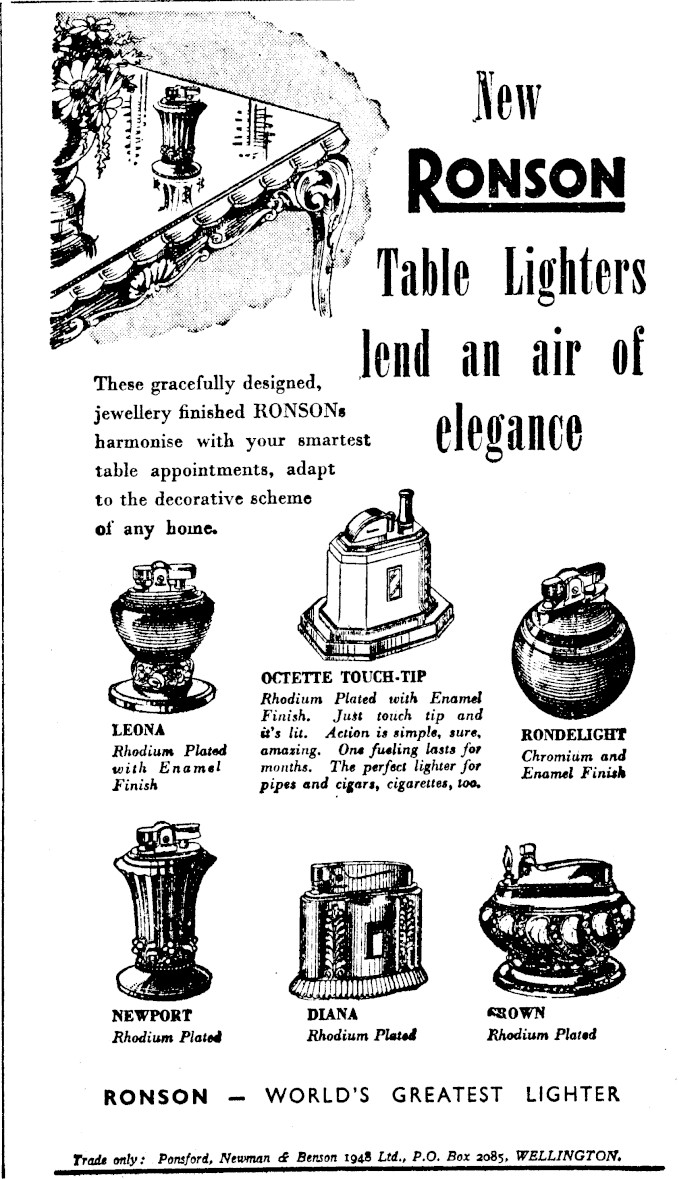 New RONSON Table Lighters lend an air of elegance

These gracefully designed, jewellery finished RONSONs harmonise with your smartest table appointments, adapt to the decorative scheme of any home.

LEONA
Rhodium Plated with Enamel Finish

OCTETTE TOUCH-TIP
Rhodium Plated with Enamel Finish. Just touch tip and it's lit. Action is simple, sure, amazing. One fueling lasts for months. The perfect lighter for pipes and cigars, cigarettes, too.

RONDELIGHT
Chromium and Enamel Finish

NEWPORT
Rhodium Plated

DIANA
Rhodium Plated

CROWN
Rhodium Plated

RONSON — WORLD'S GREATEST LIGHTER

Trade only: Ponsford, Newman & Benson 1948 Ltd., P.O. Box 2085, WELLINGTON.